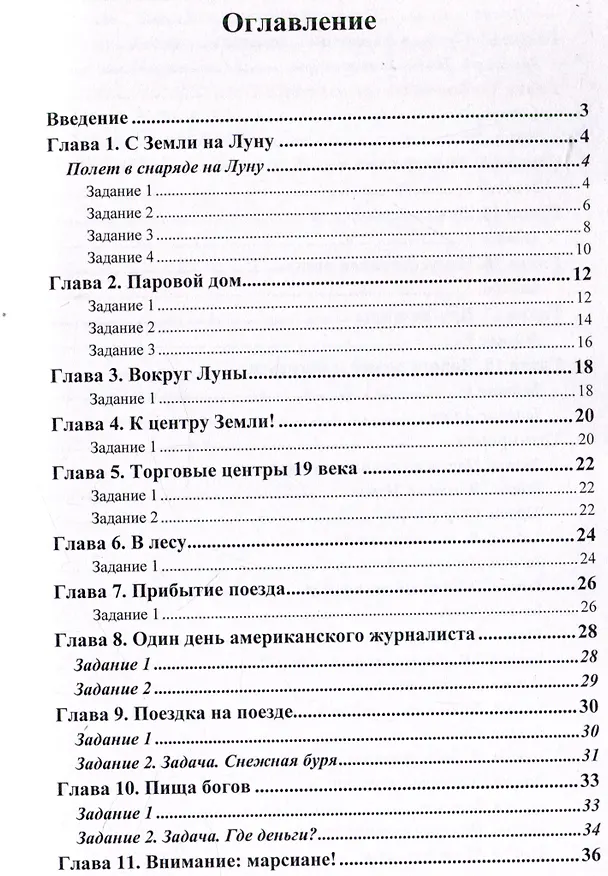 Оглавление

Введение 3

Глава 1. С Земли на Луну 4

Полет в снаряде на Луну 4

Задание 1 4

Задание 2 6

Задание 3 8

Задание 4 10

Глава 2. Паровой дом 12

Задание 1 12

Задание 2 14

Задание 3 16

Глава 3. Вокруг Луны 18

Задание 1 18

Глава 4. К центру Земли! 20

Задание 1 20

Глава 5. Торговые центры 19 века 22

Задание 1 22

Задание 2 22

Глава 6. В лесу 24

Задание 1 24

Глава 7. Прибытие поезда 26

Задание 1 26

Глава 8. Один день американского журналиста 28

Задание 1 28

Задание 2 29

Глава 9. Поездка на поезде 30

Задание 1 30

Задание 2. Задача. Снежная буря 31

Глава 10. Пища богов 33

Задание 1 33

Задание 2. Задача. Где деньги? 34

Глава 11. Внимание: марсиане! 36